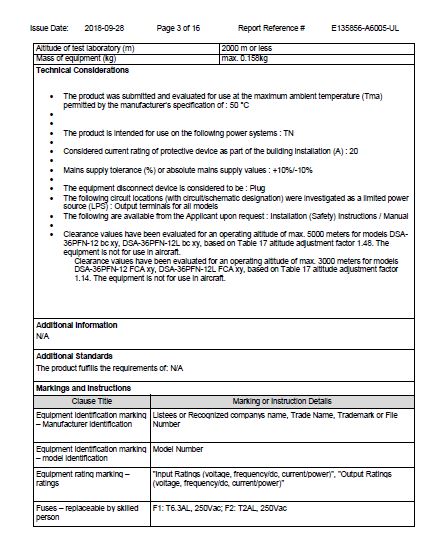 Issue Date: 2018-09-28 Page 3 of 16 Report Reference # E135856-A6005-UL

| Altitude of test laboratory (m) | 2000 m or less |
|---|---|
| Mass of equipment (kg) | max. 0.158kg |

Technical Considerations

- The product was submitted and evaluated for use at the maximum ambient temperature (Tma) permitted by the manufacturer's specification of : 50 °C
- 
- 
- The product is intended for use on the following power systems : TN
- 
- Considered current rating of protective device as part of the building installation (A) : 20
- 
- Mains supply tolerance (%) or absolute mains supply values : +10%/-10%
- 
- The equipment disconnect device is considered to be : Plug
- The following circuit locations (with circuit/schematic designation) were investigated as a limited power source (LPS) : Output terminals for all models
- The following are available from the Applicant upon request : Installation (Safety) Instructions / Manual
- 
- Clearance values have been evaluated for an operating altitude of max. 5000 meters for models DSA-36PFN-12 bc xy, DSA-36PFN-12L bc xy, based on Table 17 altitude adjustment factor 1.48. The equipment is not for use in aircraft.
 Clearance values have been evaluated for an operating altitude of max. 3000 meters for models DSA-36PFN-12 FCA xy, DSA-36PFN-12L FCA xy, based on Table 17 altitude adjustment factor 1.14. The equipment is not for use in aircraft.

Additional Information
N/A

Additional Standards
The product fulfills the requirements of: N/A

Markings and Instructions

| Clause Title | Marking or Instruction Details |
|---|---|
| Equipment identification marking – Manufacturer identification | Listees or Recognized companys name, Trade Name, Trademark or File Number |
| Equipment identification marking – model identification | Model Number |
| Equipment rating marking – ratings | "Input Ratings (voltage, frequency/dc, current/power)", "Output Ratings (voltage, frequency/dc, current/power)" |
| Fuses – replaceable by skilled person | F1: T6.3AL, 250Vac; F2: T2AL, 250Vac |